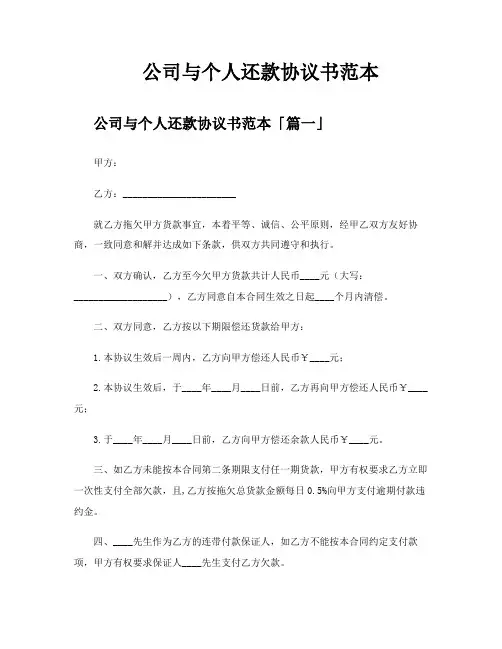 公司与个人还款协议书范本

公司与个人还款协议书范本「篇一」

甲方：

乙方：______________________

就乙方拖欠甲方货款事宜，本着平等、诚信、公平原则，经甲乙双方友好协商，一致同意和解并达成如下条款，供双方共同遵守和执行。

一、双方确认，乙方至今欠甲方货款共计人民币____元（大写：__________________），乙方同意自本合同生效之日起____个月内清偿。

二、双方同意，乙方按以下期限偿还货款给甲方：

1.本协议生效后一周内，乙方向甲方偿还人民币￥____元；

2.本协议生效后，于____年____月____日前，乙方再向甲方偿还人民币￥____元；

3.于____年____月____日前，乙方向甲方偿还余款人民币￥____元。

三、如乙方未能按本合同第二条期限支付任一期货款，甲方有权要求乙方立即一次性支付全部欠款，且，乙方按拖欠总货款金额每日0.5%向甲方支付逾期付款违约金。

四、____先生作为乙方的连带付款保证人，如乙方不能按本合同约定支付款项，甲方有权要求保证人____先生支付乙方欠款。